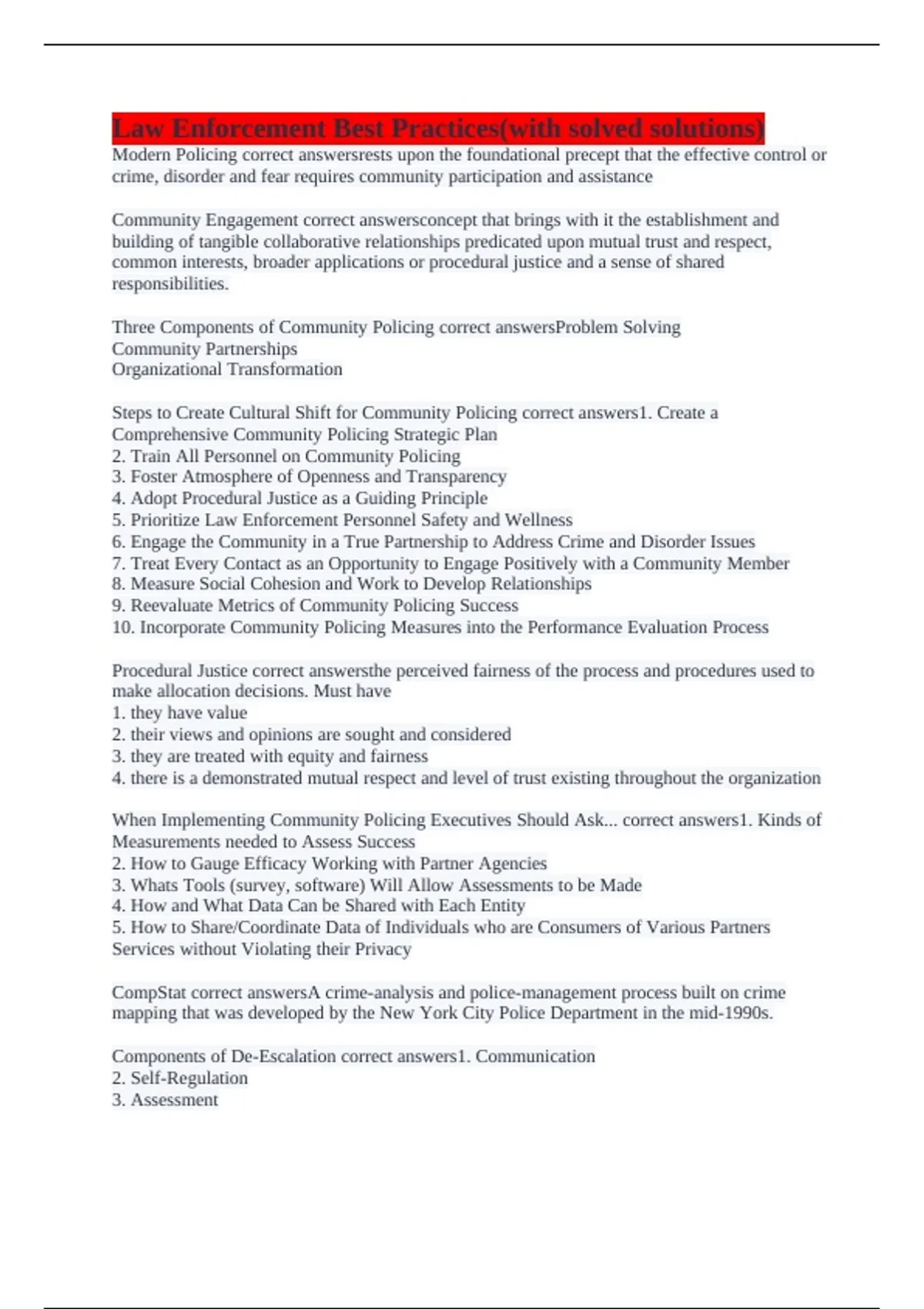 Law Enforcement Best Practices(with solved solutions)
Modern Policing correct answersrests upon the foundational precept that the effective control or crime, disorder and fear requires community participation and assistance

Community Engagement correct answersconcept that brings with it the establishment and building of tangible collaborative relationships predicated upon mutual trust and respect, common interests, broader applications or procedural justice and a sense of shared responsibilities.

Three Components of Community Policing correct answersProblem Solving
Community Partnerships
Organizational Transformation

Steps to Create Cultural Shift for Community Policing correct answers1. Create a Comprehensive Community Policing Strategic Plan
2. Train All Personnel on Community Policing
3. Foster Atmosphere of Openness and Transparency
4. Adopt Procedural Justice as a Guiding Principle
5. Prioritize Law Enforcement Personnel Safety and Wellness
6. Engage the Community in a True Partnership to Address Crime and Disorder Issues
7. Treat Every Contact as an Opportunity to Engage Positively with a Community Member
8. Measure Social Cohesion and Work to Develop Relationships
9. Reevaluate Metrics of Community Policing Success
10. Incorporate Community Policing Measures into the Performance Evaluation Process

Procedural Justice correct answersthe perceived fairness of the process and procedures used to make allocation decisions. Must have
1. they have value
2. their views and opinions are sought and considered
3. they are treated with equity and fairness
4. there is a demonstrated mutual respect and level of trust existing throughout the organization

When Implementing Community Policing Executives Should Ask... correct answers1. Kinds of Measurements needed to Assess Success
2. How to Gauge Efficacy Working with Partner Agencies
3. Whats Tools (survey, software) Will Allow Assessments to be Made
4. How and What Data Can be Shared with Each Entity
5. How to Share/Coordinate Data of Individuals who are Consumers of Various Partners Services without Violating their Privacy

CompStat correct answersA crime-analysis and police-management process built on crime mapping that was developed by the New York City Police Department in the mid-1990s.

Components of De-Escalation correct answers1. Communication
2. Self-Regulation
3. Assessment